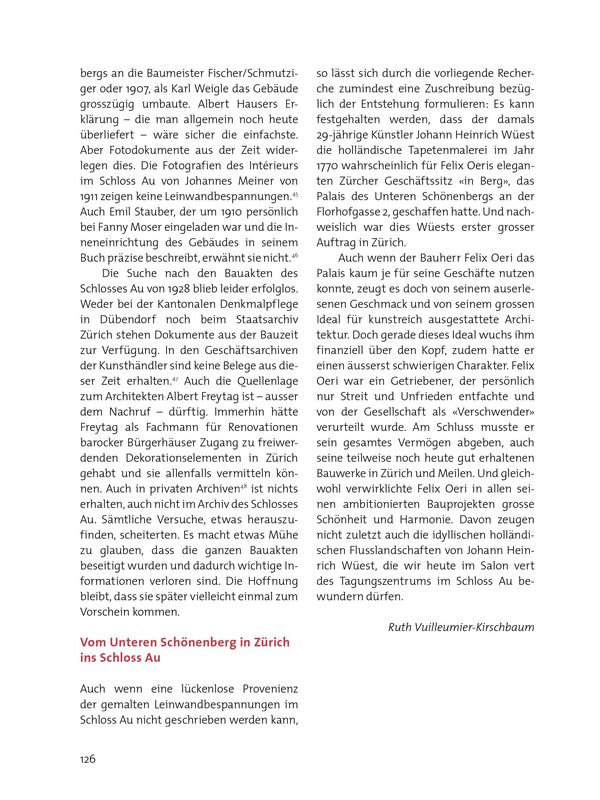 bergs an die Baumeister Fischer/Schmutziger oder 1907, als Karl Weigle das Gebäude grosszügig umbaute. Albert Hausers Erklärung – die man allgemein noch heute überliefert – wäre sicher die einfachste. Aber Fotodokumente aus der Zeit widerlegen dies. Die Fotografien des Intérieurs im Schloss Au von Johannes Meiner von 1911 zeigen keine Leinwandbespannungen.$^{45}$ Auch Emil Stauber, der um 1910 persönlich bei Fanny Moser eingeladen war und die Inneneinrichtung des Gebäudes in seinem Buch präzise beschreibt, erwähnt sie nicht.$^{46}$

Die Suche nach den Bauakten des Schlosses Au von 1928 blieb leider erfolglos. Weder bei der Kantonalen Denkmalpflege in Dübendorf noch beim Staatsarchiv Zürich stehen Dokumente aus der Bauzeit zur Verfügung. In den Geschäftsarchiven der Kunsthändler sind keine Belege aus dieser Zeit erhalten.$^{47}$ Auch die Quellenlage zum Architekten Albert Freytag ist – ausser dem Nachruf – dürftig. Immerhin hätte Freytag als Fachmann für Renovationen barocker Bürgerhäuser Zugang zu freiwerdenden Dekorationselementen in Zürich gehabt und sie allenfalls vermitteln können. Auch in privaten Archiven$^{48}$ ist nichts erhalten, auch nicht im Archiv des Schlosses Au. Sämtliche Versuche, etwas herauszufinden, scheiterten. Es macht etwas Mühe zu glauben, dass die ganzen Bauakten beseitigt wurden und dadurch wichtige Informationen verloren sind. Die Hoffnung bleibt, dass sie später vielleicht einmal zum Vorschein kommen.

Vom Unteren Schönenberg in Zürich ins Schloss Au

Auch wenn eine lückenlose Provenienz der gemalten Leinwandbespannungen im Schloss Au nicht geschrieben werden kann, so lässt sich durch die vorliegende Recherche zumindest eine Zuschreibung bezüglich der Entstehung formulieren: Es kann festgehalten werden, dass der damals 29-jährige Künstler Johann Heinrich Wüest die holländische Tapetenmalerei im Jahr 1770 wahrscheinlich für Felix Oeris eleganten Zürcher Geschäftssitz «in Berg», das Palais des Unteren Schönenbergs an der Florhofgasse 2, geschaffen hatte. Und nachweislich war dies Wüests erster grosser Auftrag in Zürich.

Auch wenn der Bauherr Felix Oeri das Palais kaum je für seine Geschäfte nutzen konnte, zeugt es doch von seinem auserlesenen Geschmack und von seinem grossen Ideal für kunstreich ausgestattete Architektur. Doch gerade dieses Ideal wuchs ihm finanziell über den Kopf, zudem hatte er einen äusserst schwierigen Charakter. Felix Oeri war ein Getriebener, der persönlich nur Streit und Unfrieden entfachte und von der Gesellschaft als «Verschwender» verurteilt wurde. Am Schluss musste er sein gesamtes Vermögen abgeben, auch seine teilweise noch heute gut erhaltenen Bauwerke in Zürich und Meilen. Und gleichwohl verwirklichte Felix Oeri in allen seinen ambitionierten Bauprojekten grosse Schönheit und Harmonie. Davon zeugen nicht zuletzt auch die idyllischen holländischen Flusslandschaften von Johann Heinrich Wüest, die wir heute im Salon vert des Tagungszentrums im Schloss Au bewundern dürfen.

Ruth Vuilleumier-Kirschbaum

126